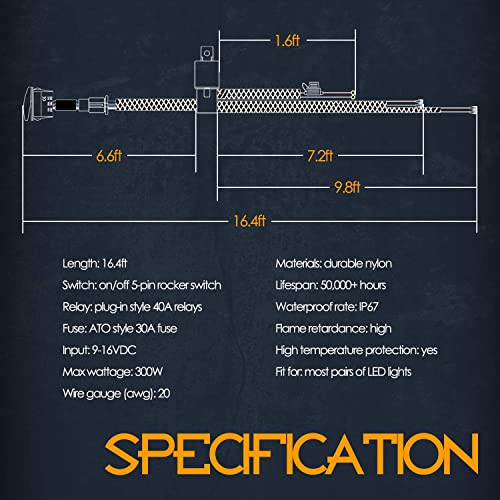 1.6ft

6.6ft

7.2ft

9.8ft

16.4ft

Length: 16.4ft
Switch: on/off 5-pin rocker switch
Relay: plug-in style 40A relays
Fuse: ATO style 30A fuse
Input: 9-16VDC
Max wattage: 300W
Wire gauge (awg): 20

Materials: durable nylon
Lifespan: 50,000+ hours
Waterproof rate: IP67
Flame retardance: high
High temperature protection: yes
Fit for: most pairs of LED lights

SPECIFICATION